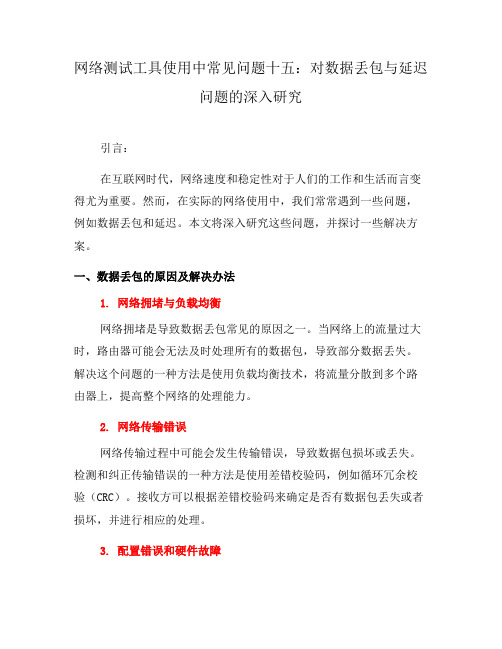 网络测试工具使用中常见问题十五：对数据丢包与延迟问题的深入研究

引言：

在互联网时代，网络速度和稳定性对于人们的工作和生活而言变得尤为重要。然而，在实际的网络使用中，我们常常遇到一些问题，例如数据丢包和延迟。本文将深入研究这些问题，并探讨一些解决方案。

一、数据丢包的原因及解决办法

1. 网络拥堵与负载均衡

网络拥堵是导致数据丢包常见的原因之一。当网络上的流量过大时，路由器可能会无法及时处理所有的数据包，导致部分数据丢失。解决这个问题的一种方法是使用负载均衡技术，将流量分散到多个路由器上，提高整个网络的处理能力。

2. 网络传输错误

网络传输过程中可能会发生传输错误，导致数据包损坏或丢失。检测和纠正传输错误的一种方法是使用差错校验码，例如循环冗余校验（CRC）。接收方可以根据差错校验码来确定是否有数据包丢失或者损坏，并进行相应的处理。

3. 配置错误和硬件故障